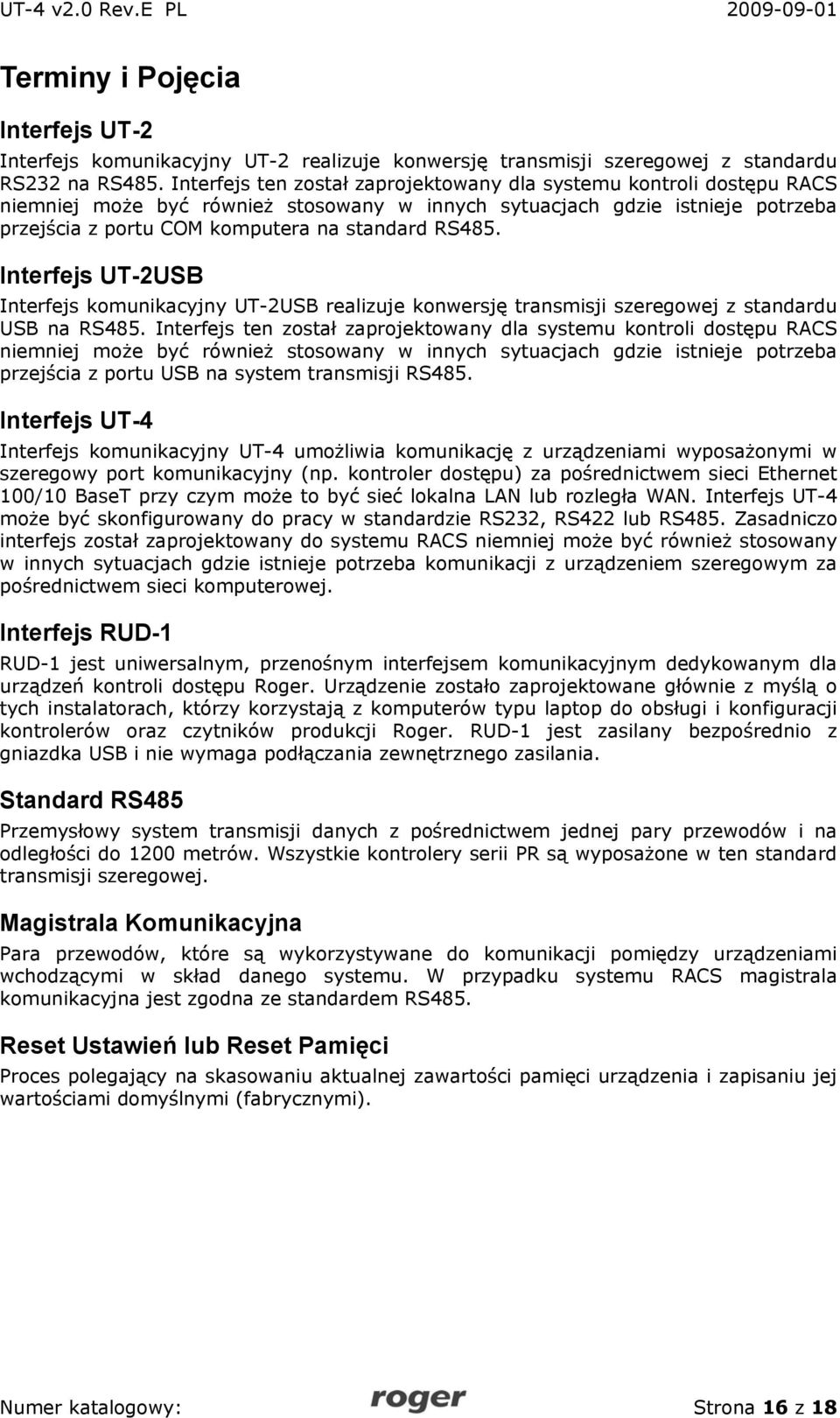 UT-4 v2.0 Rev.E PL 2009-09-01

Terminy i Pojęcia

Interfejs UT-2

Interfejs komunikacyjny UT-2 realizuje konwersję transmisji szeregowej z standardu RS232 na RS485. Interfejs ten został zaprojektowany dla systemu kontroli dostępu RACS niemniej może być również stosowany w innych sytuacjach gdzie istnieje potrzeba przejścia z portu COM komputera na standard RS485.

Interfejs UT-2USB

Interfejs komunikacyjny UT-2USB realizuje konwersję transmisji szeregowej z standardu USB na RS485. Interfejs ten został zaprojektowany dla systemu kontroli dostępu RACS niemniej może być również stosowany w innych sytuacjach gdzie istnieje potrzeba przejścia z portu USB na system transmisji RS485.

Interfejs UT-4

Interfejs komunikacyjny UT-4 umożliwia komunikację z urządzeniami wyposażonymi w szeregowy port komunikacyjny (np. kontroler dostępu) za pośrednictwem sieci Ethernet 100/10 BaseT przy czym może to być sieć lokalna LAN lub rozległa WAN. Interfejs UT-4 może być skonfigurowany do pracy w standardzie RS232, RS422 lub RS485. Zasadniczo interfejs został zaprojektowany do systemu RACS niemniej może być również stosowany w innych sytuacjach gdzie istnieje potrzeba komunikacji z urządzeniem szeregowym za pośrednictwem sieci komputerowej.

Interfejs RUD-1

RUD-1 jest uniwersalnym, przenośnym interfejsem komunikacyjnym dedykowanym dla urządzeń kontroli dostępu Roger. Urządzenie zostało zaprojektowane głównie z myślą o tych instalatorach, którzy korzystają z komputerów typu laptop do obsługi i konfiguracji kontrolerów oraz czytników produkcji Roger. RUD-1 jest zasilany bezpośrednio z gniazdka USB i nie wymaga podłączania zewnętrznego zasilania.

Standard RS485

Przemysłowy system transmisji danych z pośrednictwem jednej pary przewodów i na odległości do 1200 metrów. Wszystkie kontrolery serii PR są wyposażone w ten standard transmisji szeregowej.

Magistrala Komunikacyjna

Para przewodów, które są wykorzystywane do komunikacji pomiędzy urządzeniami wchodzącymi w skład danego systemu. W przypadku systemu RACS magistrala komunikacyjna jest zgodna ze standardem RS485.

Reset Ustawień lub Reset Pamięci

Proces polegający na skasowaniu aktualnej zawartości pamięci urządzenia i zapisaniu jej wartościami domyślnymi (fabrycznymi).

Numer katalogowy: roger Strona 16 z 18